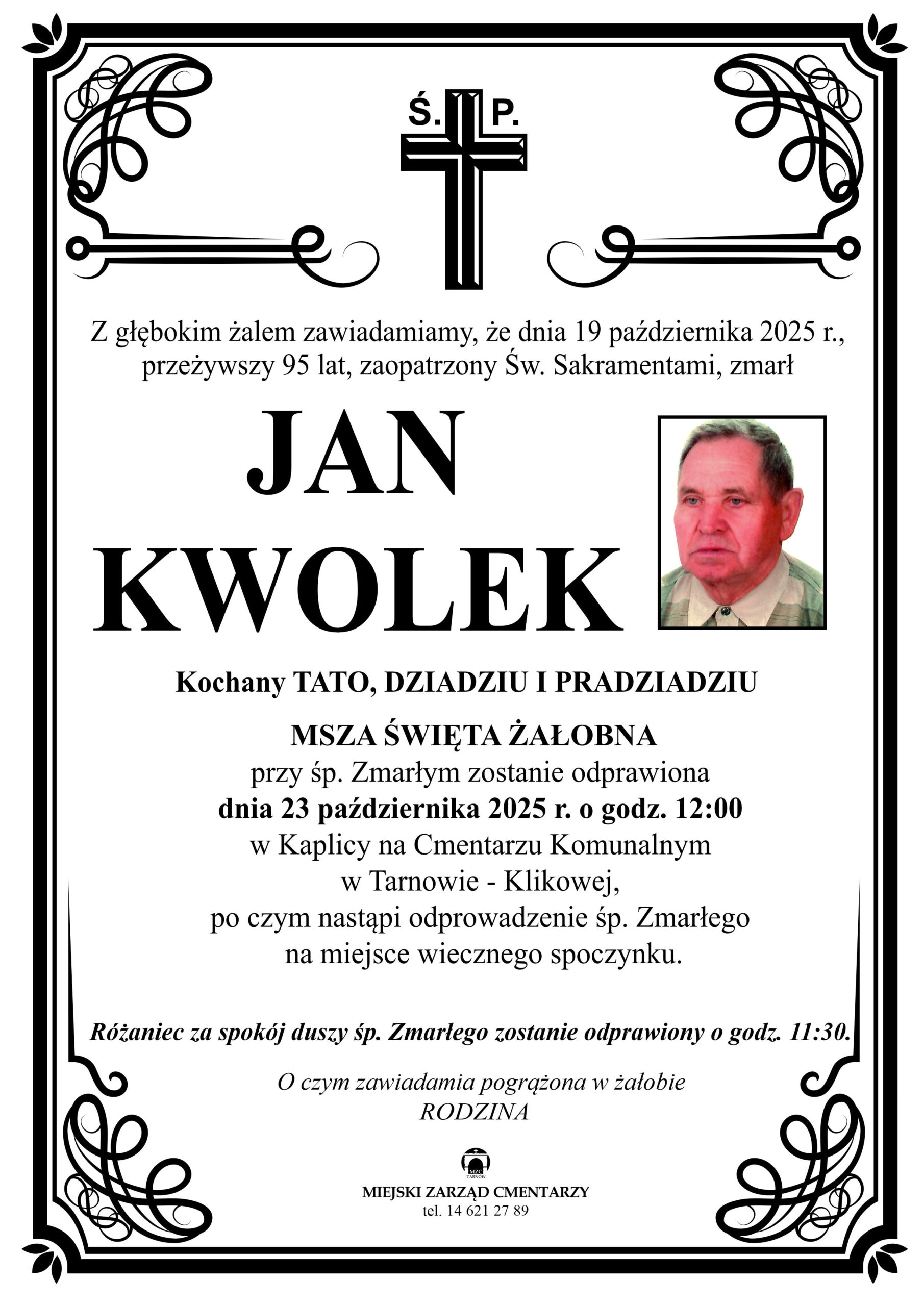 Ś. P.

Z głębokim żalem zawiadamiamy, że dnia 19 października 2025 r., przeżywszy 95 lat, zaopatrzony Św. Sakramentami, zmarł

JAN KWOLEK

Kochany TATO, DZIADZIU I PRADZIADZIU

MSZA ŚWIĘTA ŻAŁOBNA
przy śp. Zmarłym zostanie odprawiona
dnia 23 października 2025 r. o godz. 12:00
w Kaplicy na Cmentarzu Komunalnym
w Tarnowie - Klikowej,
po czym nastąpi odprowadzenie śp. Zmarłego
na miejsce wiecznego spoczynku.

Różaniec za spokój duszy śp. Zmarłego zostanie odprawiony o godz. 11:30.

O czym zawiadamia pogrążona w żałobie
RODZINA

MZC
TARNÓW

MIEJSKI ZARZĄD CMENTARZY
tel. 14 621 27 89